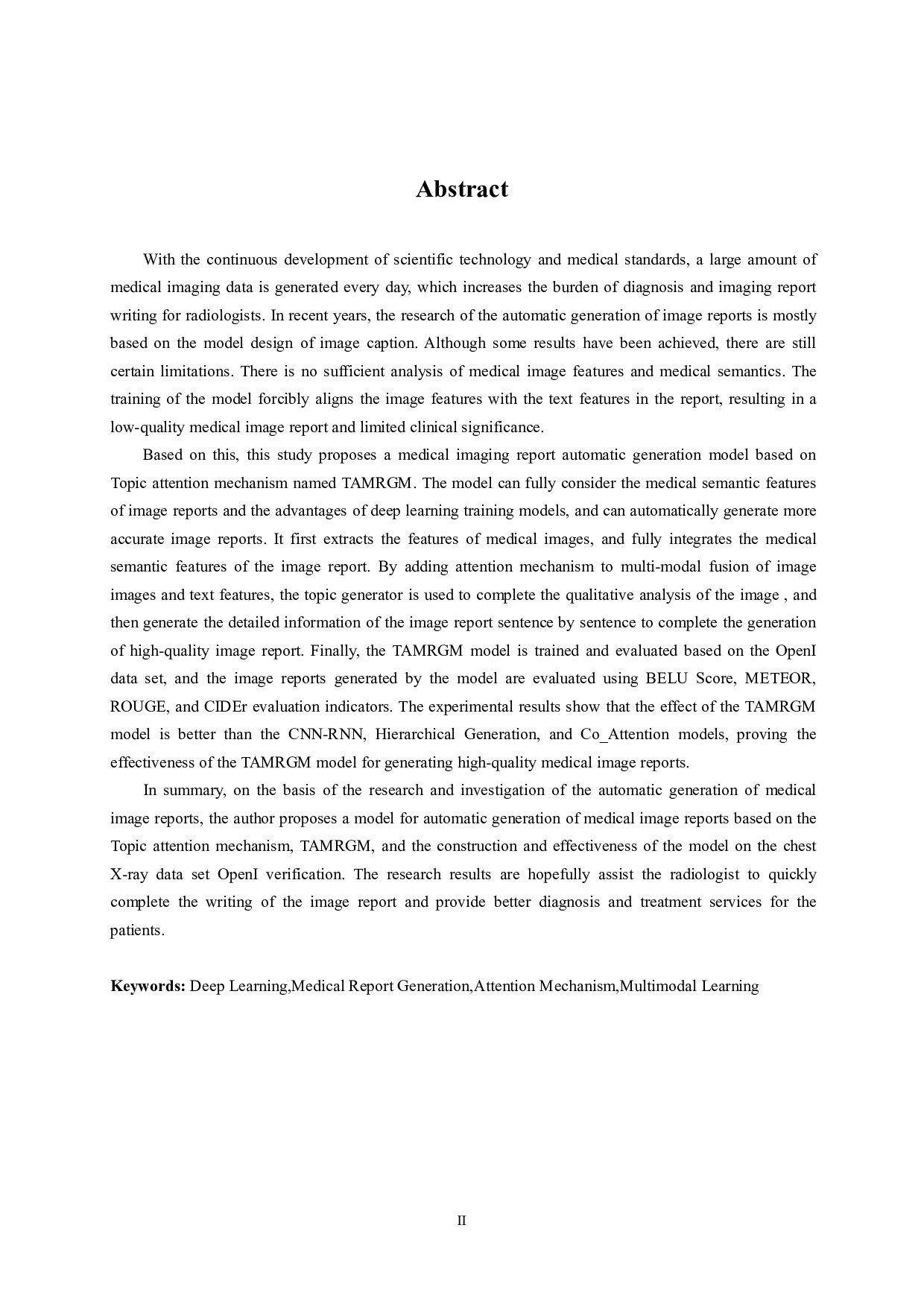 Abstract

With the continuous development of scientific technology and medical standards, a large amount of medical imaging data is generated every day, which increases the burden of diagnosis and imaging report writing for radiologists. In recent years, the research of the automatic generation of image reports is mostly based on the model design of image caption. Although some results have been achieved, there are still certain limitations. There is no sufficient analysis of medical image features and medical semantics. The training of the model forcibly aligns the image features with the text features in the report, resulting in a low-quality medical image report and limited clinical significance.

Based on this, this study proposes a medical imaging report automatic generation model based on Topic attention mechanism named TAMRGM. The model can fully consider the medical semantic features of image reports and the advantages of deep learning training models, and can automatically generate more accurate image reports. It first extracts the features of medical images, and fully integrates the medical semantic features of the image report. By adding attention mechanism to multi-modal fusion of image images and text features, the topic generator is used to complete the qualitative analysis of the image , and then generate the detailed information of the image report sentence by sentence to complete the generation of high-quality image report. Finally, the TAMRGM model is trained and evaluated based on the OpenI data set, and the image reports generated by the model are evaluated using BELU Score, METEOR, ROUGE, and CIDEr evaluation indicators. The experimental results show that the effect of the TAMRGM model is better than the CNN-RNN, Hierarchical Generation, and Co_Attention models, proving the effectiveness of the TAMRGM model for generating high-quality medical image reports.

In summary, on the basis of the research and investigation of the automatic generation of medical image reports, the author proposes a model for automatic generation of medical image reports based on the Topic attention mechanism, TAMRGM, and the construction and effectiveness of the model on the chest X-ray data set OpenI verification. The research results are hopefully assist the radiologist to quickly complete the writing of the image report and provide better diagnosis and treatment services for the patients.

Keywords: Deep Learning,Medical Report Generation,Attention Mechanism,Multimodal Learning

II